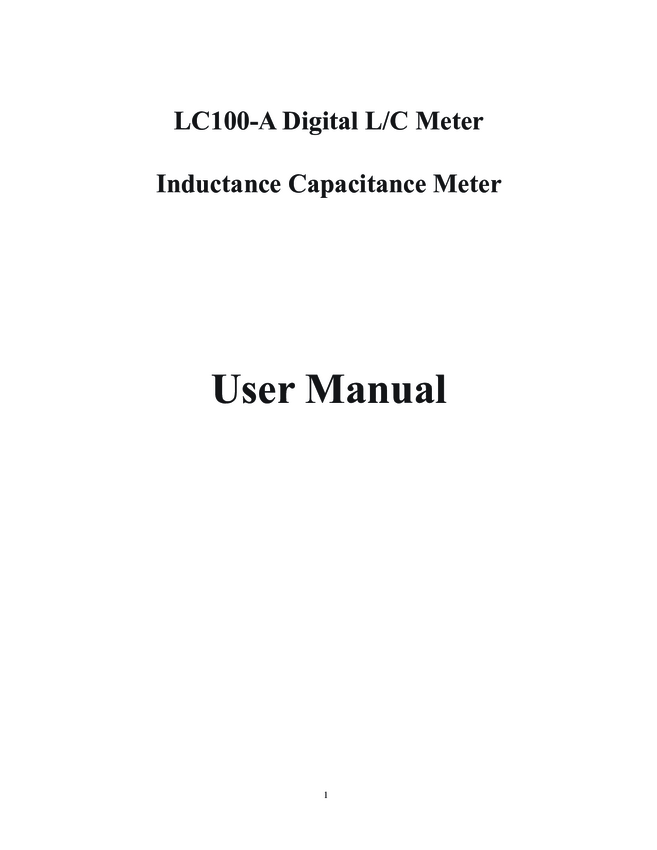 LC100-A Digital L/C Meter

Inductance Capacitance Meter

User Manual

1